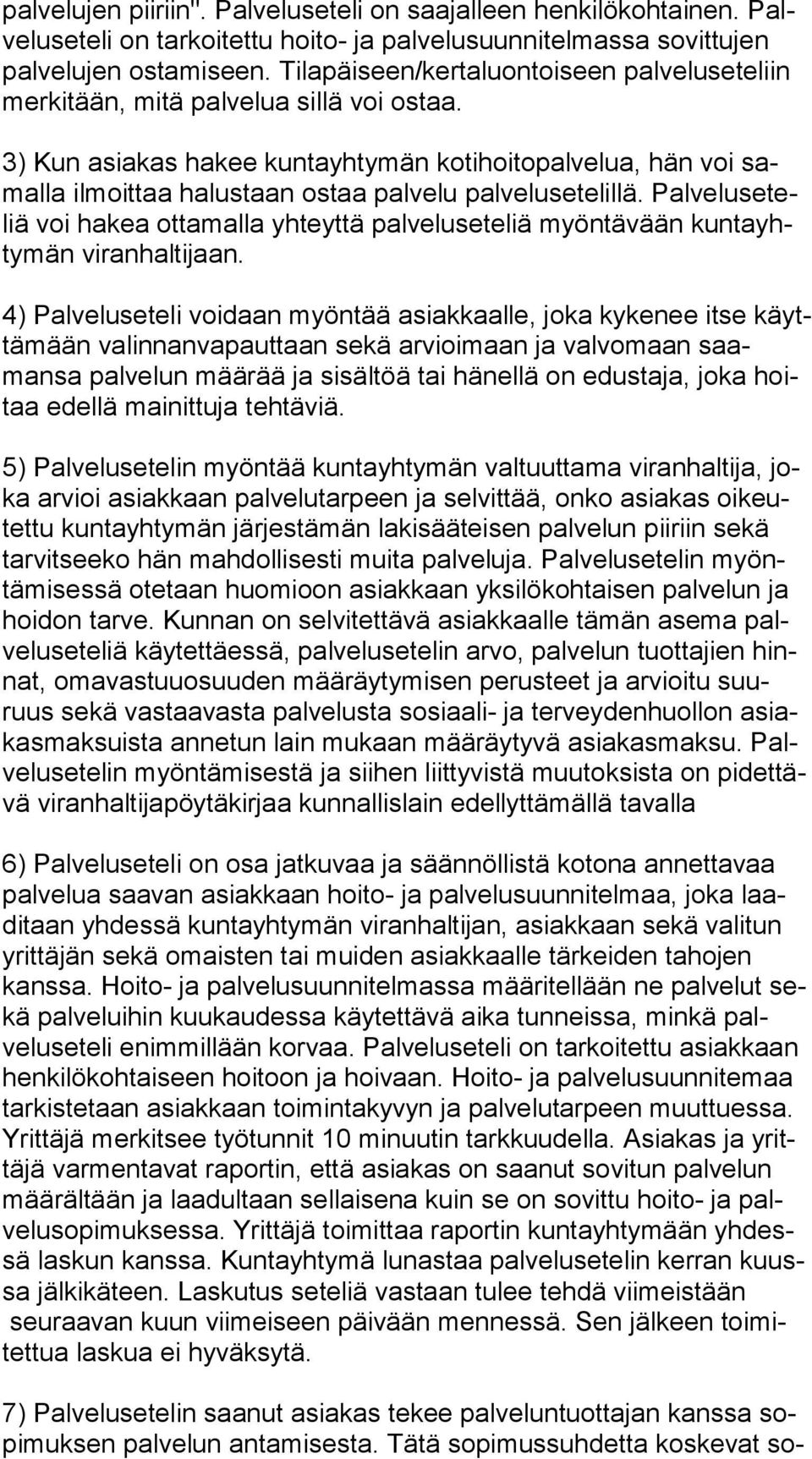 palvelujen piiriin". Palveluseteli on saajalleen henkilökohtainen. Palveluseteli on tarkoitettu hoito- ja palvelusuunnitelmassa sovittujen palvelujen ostamiseen. Tilapäiseen/kertaluontoiseen palveluseteliin merkitään, mitä palvelua sillä voi ostaa.

3) Kun asiakas hakee kuntayhtymän kotihoitopalvelua, hän voi samalla ilmoittaa halustaan ostaa palvelu palvelusetelillä. Palveluseteliä voi hakea ottamalla yhteyttä palveluseteliä myöntävään kuntayhtymän viranhaltijaan.

4) Palveluseteli voidaan myöntää asiakkaalle, joka kykenee itse käyttämään valinnanvapauttaan sekä arvioimaan ja valvomaan saamansa palvelun määrää ja sisältöä tai hänellä on edustaja, joka hoitaa edellä mainittuja tehtäviä.

5) Palvelusetelin myöntää kuntayhtymän valtuuttama viranhaltija, joka arvioi asiakkaan palvelutarpeen ja selvittää, onko asiakas oikeutettu kuntayhtymän järjestämän lakisääteisen palvelun piiriin sekä tarvitseeko hän mahdollisesti muita palveluja. Palvelusetelin myöntämisessä otetaan huomioon asiakkaan yksilökohtaisen palvelun ja hoidon tarve. Kunnan on selvitettävä asiakkaalle tämän asema palveluseteliä käytettäessä, palvelusetelin arvo, palvelun tuottajien hinnat, omavastuuosuuden määräytymisen perusteet ja arvioitu suuruus sekä vastaavasta palvelusta sosiaali- ja terveydenhuollon asiakasmaksuista annetun lain mukaan määräytyvä asiakasmaksu. Palvelusetelin myöntämisestä ja siihen liittyvistä muutoksista on pidettävä viranhaltijapöytäkirjaa kunnallislain edellyttämällä tavalla

6) Palveluseteli on osa jatkuvaa ja säännöllistä kotona annettavaa palvelua saavan asiakkaan hoito- ja palvelusuunnitelmaa, joka laaditaan yhdessä kuntayhtymän viranhaltijan, asiakkaan sekä valitun yrittäjän sekä omaisten tai muiden asiakkaalle tärkeiden tahojen kanssa. Hoito- ja palvelusuunnitelmassa määritellään ne palvelut sekä palveluihin kuukaudessa käytettävä aika tunneissa, minkä palveluseteli enimmillään korvaa. Palveluseteli on tarkoitettu asiakkaan henkilökohtaiseen hoitoon ja hoivaan. Hoito- ja palvelusuunnitemaa tarkistetaan asiakkaan toimintakyvyn ja palvelutarpeen muuttuessa. Yrittäjä merkitsee työtunnit 10 minuutin tarkkuudella. Asiakas ja yrittäjä varmentavat raportin, että asiakas on saanut sovitun palvelun määrältään ja laadultaan sellaisena kuin se on sovittu hoito- ja palvelusopimuksessa. Yrittäjä toimittaa raportin kuntayhtymään yhdessä laskun kanssa. Kuntayhtymä lunastaa palvelusetelin kerran kuussa jälkikäteen. Laskutus seteliä vastaan tulee tehdä viimeistään seuraavan kuun viimeiseen päivään mennessä. Sen jälkeen toimitettua laskua ei hyväksytä.

7) Palvelusetelin saanut asiakas tekee palveluntuottajan kanssa sopimuksen palvelun antamisesta. Tätä sopimussuhdetta koskevat so-